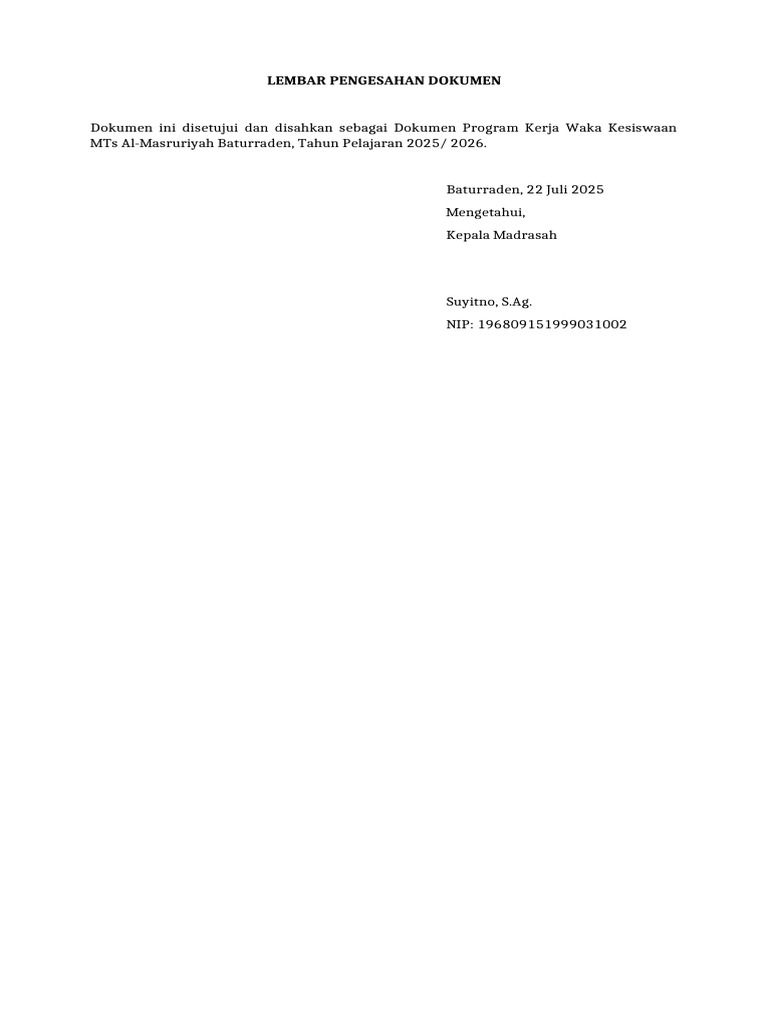 LEMBAR PENGESAHAN DOKUMEN

Dokumen ini disetujui dan disahkan sebagai Dokumen Program Kerja Waka Kesiswaan MTs Al-Masruriyah Baturraden, Tahun Pelajaran 2025/ 2026.

Baturraden, 22 Juli 2025
Mengetahui,
Kepala Madrasah

Suyitno, S.Ag.
NIP: 196809151999031002